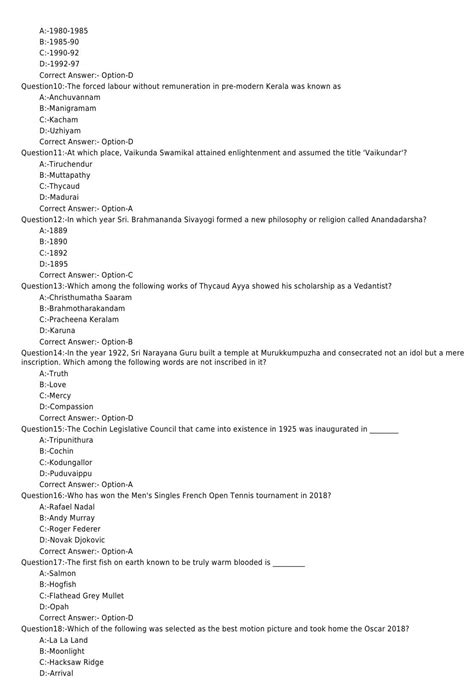 A:-1980-1985
B:-1985-90
C:-1990-92
D:-1992-97
Correct Answer:- Option-D
Question10:-The forced labour without remuneration in pre-modern Kerala was known as
A:-Anchuvannam
B:-Manigramam
C:-Kacham
D:-Uzhiyam
Correct Answer:- Option-D
Question11:-At which place, Vaikunda Swamikal attained enlightenment and assumed the title 'Vaikundar'?
A:-Tiruchendur
B:-Muttapathy
C:-Thycaud
D:-Madurai
Correct Answer:- Option-A
Question12:-In which year Sri. Brahmananda Sivayogi formed a new philosophy or religion called Anandadarsha?
A:-1889
B:-1890
C:-1892
D:-1895
Correct Answer:- Option-C
Question13:-Which among the following works of Thycaud Ayya showed his scholarship as a Vedantist?
A:-Christhumatha Saaram
B:-Brahmotharakandam
C:-Pracheena Keralam
D:-Karuna
Correct Answer:- Option-B
Question14:-In the year 1922, Sri Narayana Guru built a temple at Murukkumpuzha and consecrated not an idol but a mere inscription. Which among the following words are not inscribed in it?
A:-Truth
B:-Love
C:-Mercy
D:-Compassion
Correct Answer:- Option-D
Question15:-The Cochin Legislative Council that came into existence in 1925 was inaugurated in ________
A:-Tripunithura
B:-Cochin
C:-Kodungallor
D:-Puduvaippu
Correct Answer:- Option-A
Question16:-Who has won the Men's Singles French Open Tennis tournament in 2018?
A:-Rafael Nadal
B:-Andy Murray
C:-Roger Federer
D:-Novak Djokovic
Correct Answer:- Option-A
Question17:-The first fish on earth known to be truly warm blooded is ________
A:-Salmon
B:-Hogfish
C:-Flathead Grey Mullet
D:-Opah
Correct Answer:- Option-D
Question18:-Which of the following was selected as the best motion picture and took home the Oscar 2018?
A:-La La Land
B:-Moonlight
C:-Hacksaw Ridge
D:-Arrival